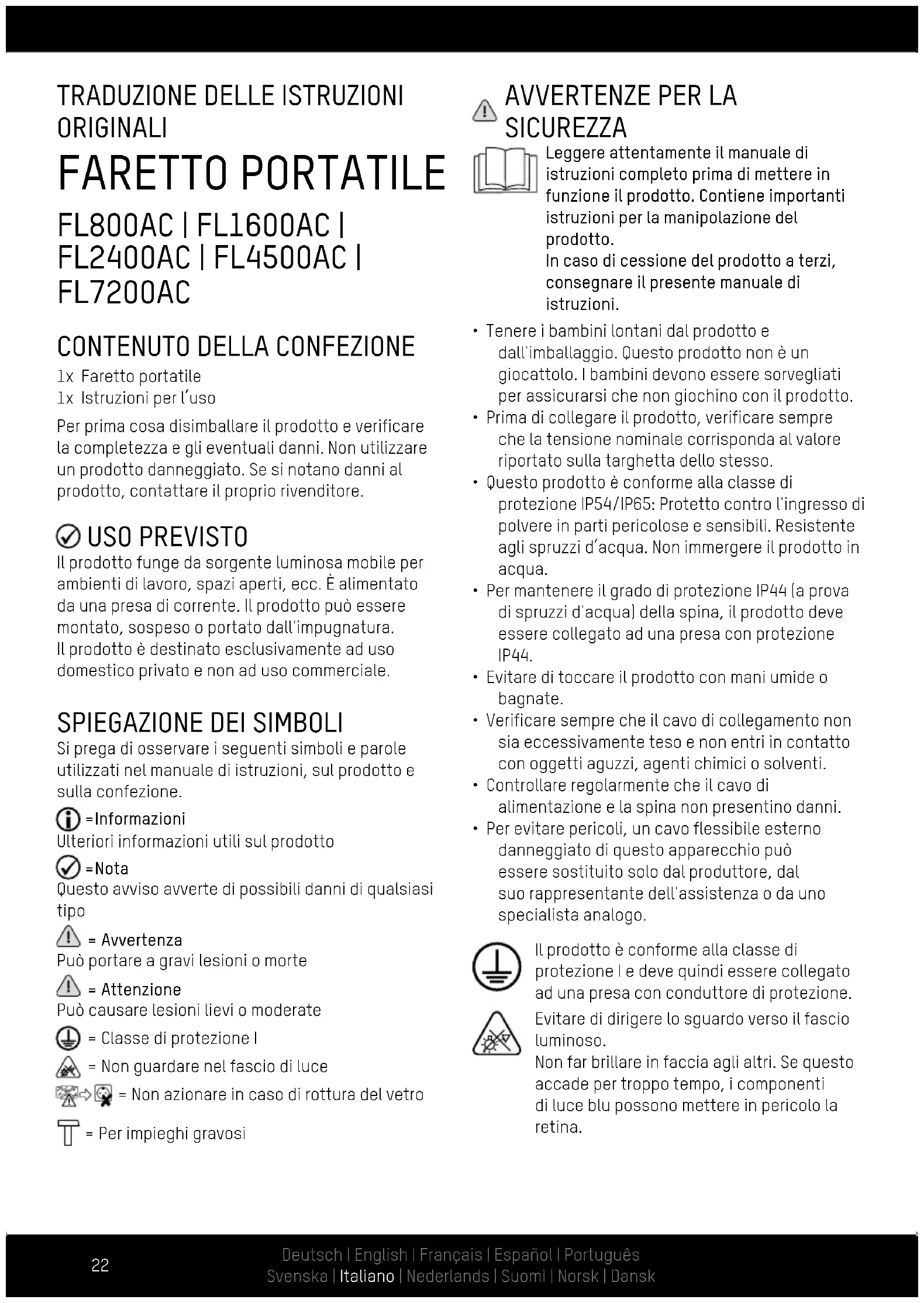 TRADUZIONE DELLE ISTRUZIONI ORIGINALI

FARETTO PORTATILE

FL800AC | FL1600AC | FL2400AC | FL4500AC | FL7200AC

CONTENUTO DELLA CONFEZIONE

1x Faretto portatile
1x Istruzioni per l'uso

Per prima cosa disimballare il prodotto e verificare la completezza e gli eventuali danni. Non utilizzare un prodotto danneggiato. Se si notano danni al prodotto, contattare il proprio rivenditore.

USO PREVISTO

Il prodotto funge da sorgente luminosa mobile per ambienti di lavoro, spazi aperti, ecc. È alimentato da una presa di corrente. Il prodotto può essere montato, sospeso o portato dall'impugnatura.
Il prodotto è destinato esclusivamente ad uso domestico privato e non ad uso commerciale.

SPIEGAZIONE DEI SIMBOLI

Si prega di osservare i seguenti simboli e parole utilizzati nel manuale di istruzioni, sul prodotto e sulla confezione.

=Informazioni
Ulteriori informazioni utili sul prodotto

=Nota
Questo avviso avverte di possibili danni di qualsiasi tipo

= Avvertenza
Può portare a gravi lesioni o morte

= Attenzione
Può causare lesioni lievi o moderate

= Classe di protezione I

= Non guardare nel fascio di luce

= Non azionare in caso di rottura del vetro

= Per impieghi gravosi

AVVERTENZE PER LA SICUREZZA

Leggere attentamente il manuale di istruzioni completo prima di mettere in funzione il prodotto. Contiene importanti istruzioni per la manipolazione del prodotto.
In caso di cessione del prodotto a terzi, consegnare il presente manuale di istruzioni.

• Tenere i bambini lontani dal prodotto e dall'imballaggio. Questo prodotto non è un giocattolo. I bambini devono essere sorvegliati per assicurarsi che non giochino con il prodotto.
• Prima di collegare il prodotto, verificare sempre che la tensione nominale corrisponda al valore riportato sulla targhetta dello stesso.
• Questo prodotto è conforme alla classe di protezione IP54/IP65: Protetto contro l'ingresso di polvere in parti pericolose e sensibili. Resistente agli spruzzi d'acqua. Non immergere il prodotto in acqua.
• Per mantenere il grado di protezione IP44 (a prova di spruzzi d'acqua) della spina, il prodotto deve essere collegato ad una presa con protezione IP44.
• Evitare di toccare il prodotto con mani umide o bagnate.
• Verificare sempre che il cavo di collegamento non sia eccessivamente teso e non entri in contatto con oggetti aguzzi, agenti chimici o solventi.
• Controllare regolarmente che il cavo di alimentazione e la spina non presentino danni.
• Per evitare pericoli, un cavo flessibile esterno danneggiato di questo apparecchio può essere sostituito solo dal produttore, dal suo rappresentante dell'assistenza o da uno specialista analogo.

Il prodotto è conforme alla classe di protezione I e deve quindi essere collegato ad una presa con conduttore di protezione.

Evitare di dirigere lo sguardo verso il fascio luminoso.
Non far brillare in faccia agli altri. Se questo accade per troppo tempo, i componenti di luce blu possono mettere in pericolo la retina.

22

Deutsch | English | Français | Español | Português
Svenska | Italiano | Nederlands | Suomi | Norsk | Dansk